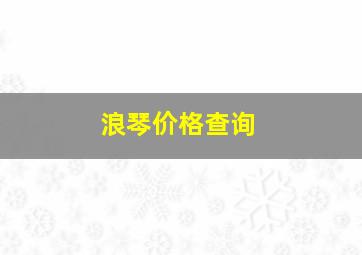 浪琴价格查询